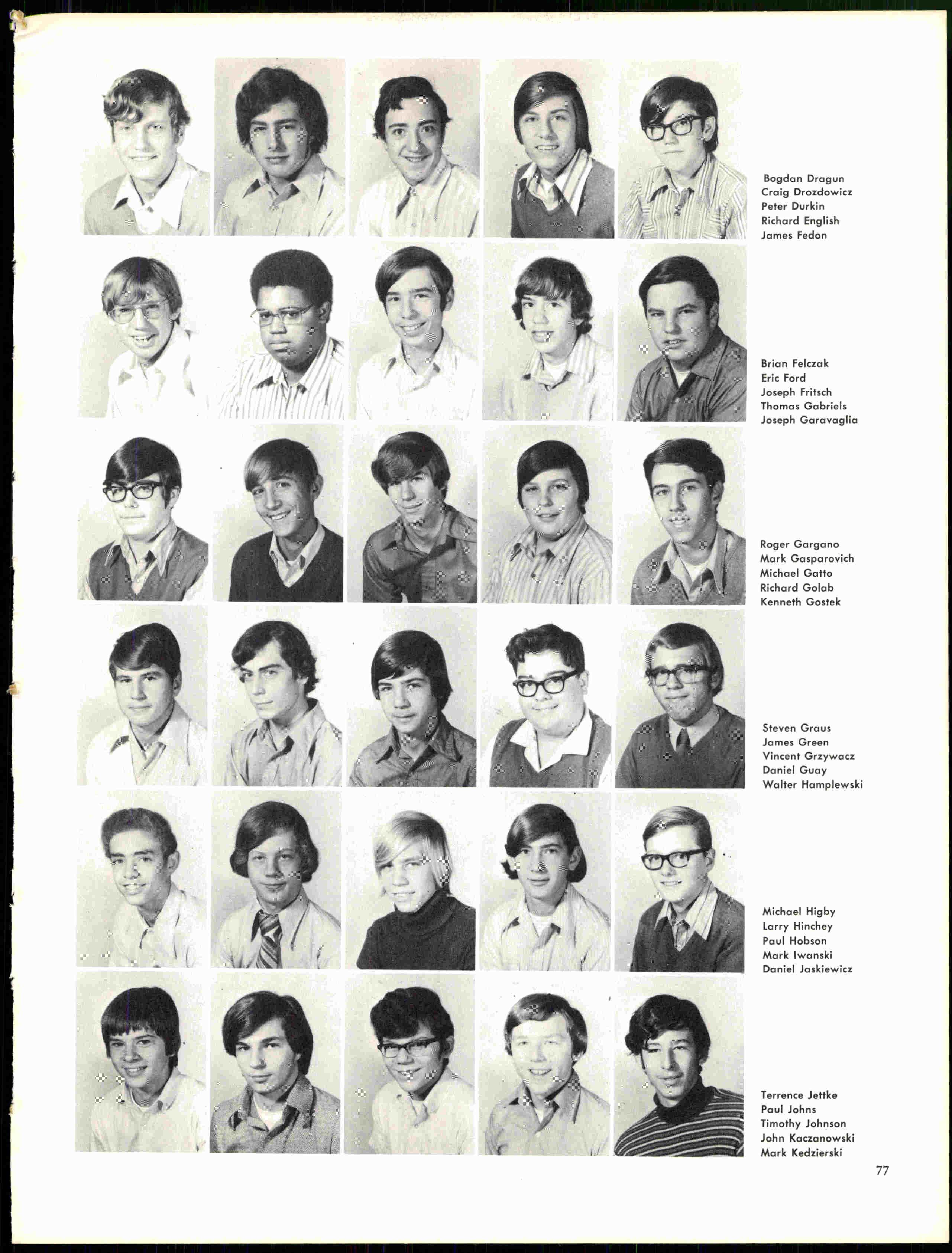 Bogdan Dragun
Craig Drozdowicz
Peter Durkin
Richard English
James Fedon

Brian Felczak
Eric Ford
Joseph Fritsch
Thomas Gabriels
Joseph Garavaglia

Roger Gargano
Mark Gasparovich
Michael Gatto
Richard Golab
Kenneth Gostek

Steven Graus
James Green
Vincent Grzywacz
Daniel Guay
Walter Hamplewski

Michael Higby
Larry Hinchey
Paul Hobson
Mark Iwanski
Daniel Jaskiewicz

Terrence Jettke
Paul Johns
Timothy Johnson
John Kaczanowski
Mark Kedzierski

77